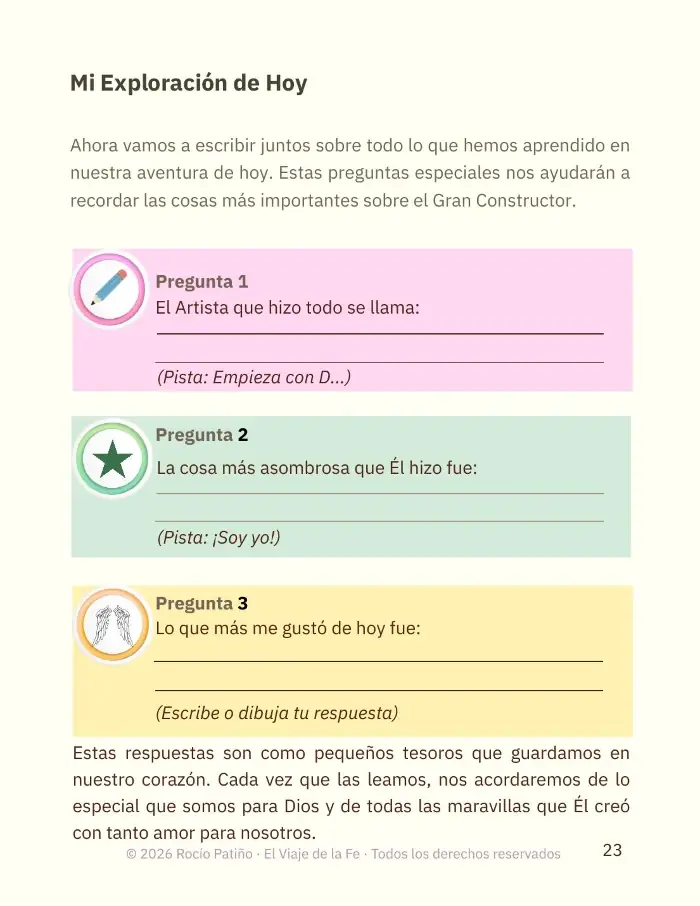 Mi Exploración de Hoy

Ahora vamos a escribir juntos sobre todo lo que hemos aprendido en nuestra aventura de hoy. Estas preguntas especiales nos ayudarán a recordar las cosas más importantes sobre el Gran Constructor.

Pregunta 1
El Artista que hizo todo se llama:

(Pista: Empieza con D...)

Pregunta 2
La cosa más asombrosa que Él hizo fue:

(Pista: ¡Soy yo!)

Pregunta 3
Lo que más me gustó de hoy fue:

(Escribe o dibuja tu respuesta)

Estas respuestas son como pequeños tesoros que guardamos en nuestro corazón. Cada vez que las leamos, nos acordaremos de lo especial que somos para Dios y de todas las maravillas que Él creó con tanto amor para nosotros.

© 2026 Rocío Patiño · El Viaje de la Fe · Todos los derechos reservados 23